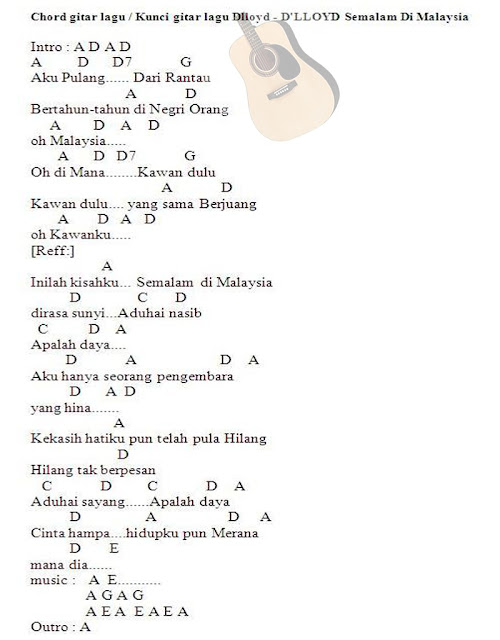 Chord gitar lagu / Kunci gitar lagu Dlloyd - D'LLOYD Semalam Di Malaysia

Intro : A D A D
A D D7 G
Aku Pulang...... Dari Rantau
A D
Bertahun-tahun di Negri Orang
A D A D
oh Malaysia.....
A D D7 G
Oh di Mana........Kawan dulu
A D
Kawan dulu.... yang sama Berjuang
A D A D
oh Kawanku.....
[Reff:]
A
Inilah kisahku... Semalam di Malaysia
D C D
dirasa sunyi...Aduhai nasib
C D A
Apalah daya....
D A D A
Aku hanya seorang pengembara
D A D
yang hina.......
A
Kekasih hatiku pun telah pula Hilang
D
Hilang tak berpesan
C D C D A
Aduhai sayang......Apalah daya
D A D A
Cinta hampa....hidupku pun Merana
D E
mana dia......
music : A E...........
A G A G
A E A E A E A
Outro : A